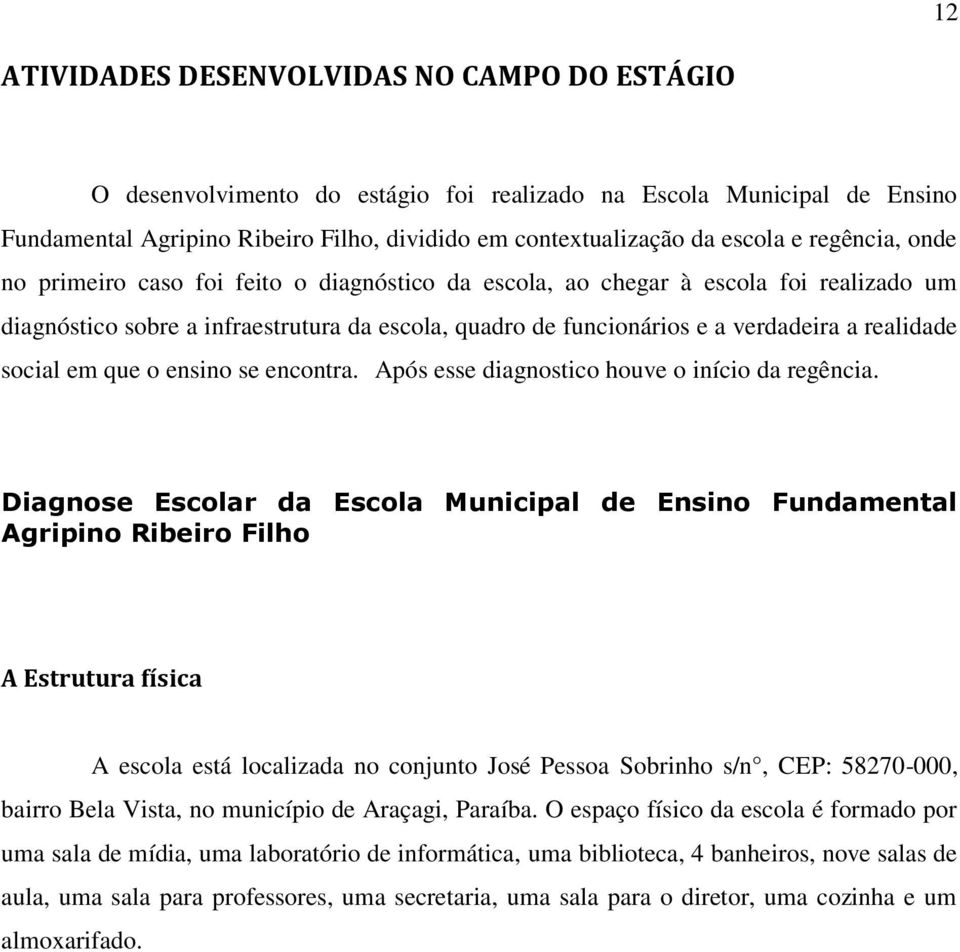 12

ATIVIDADES DESENVOLVIDAS NO CAMPO DO ESTÁGIO

O desenvolvimento do estágio foi realizado na Escola Municipal de Ensino Fundamental Agripino Ribeiro Filho, dividido em contextualização da escola e regência, onde no primeiro caso foi feito o diagnóstico da escola, ao chegar à escola foi realizado um diagnóstico sobre a infraestrutura da escola, quadro de funcionários e a verdadeira a realidade social em que o ensino se encontra. Após esse diagnostico houve o início da regência.

Diagnose Escolar da Escola Municipal de Ensino Fundamental Agripino Ribeiro Filho

A Estrutura física

A escola está localizada no conjunto José Pessoa Sobrinho s/n°, CEP: 58270-000, bairro Bela Vista, no município de Araçagi, Paraíba. O espaço físico da escola é formado por uma sala de mídia, uma laboratório de informática, uma biblioteca, 4 banheiros, nove salas de aula, uma sala para professores, uma secretaria, uma sala para o diretor, uma cozinha e um almoxarifado.